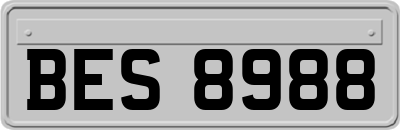 BES 8988